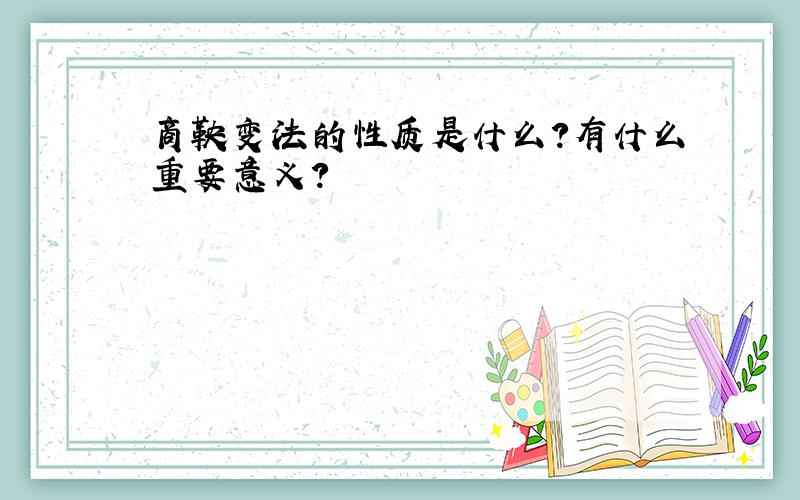 商鞅变法的性质是什么?有什么重要意义?